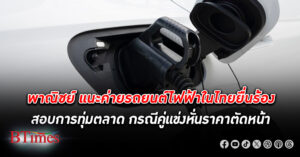 พาณิชย์ แนะค่ายรถยนต์ไฟฟ้าในไทยยื่นร้อง สอบการทุ่มตลาด กรณีคู่แข่งหั่นราคาตัดหน้า

BTimes